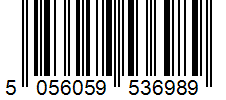 5 056059 536989